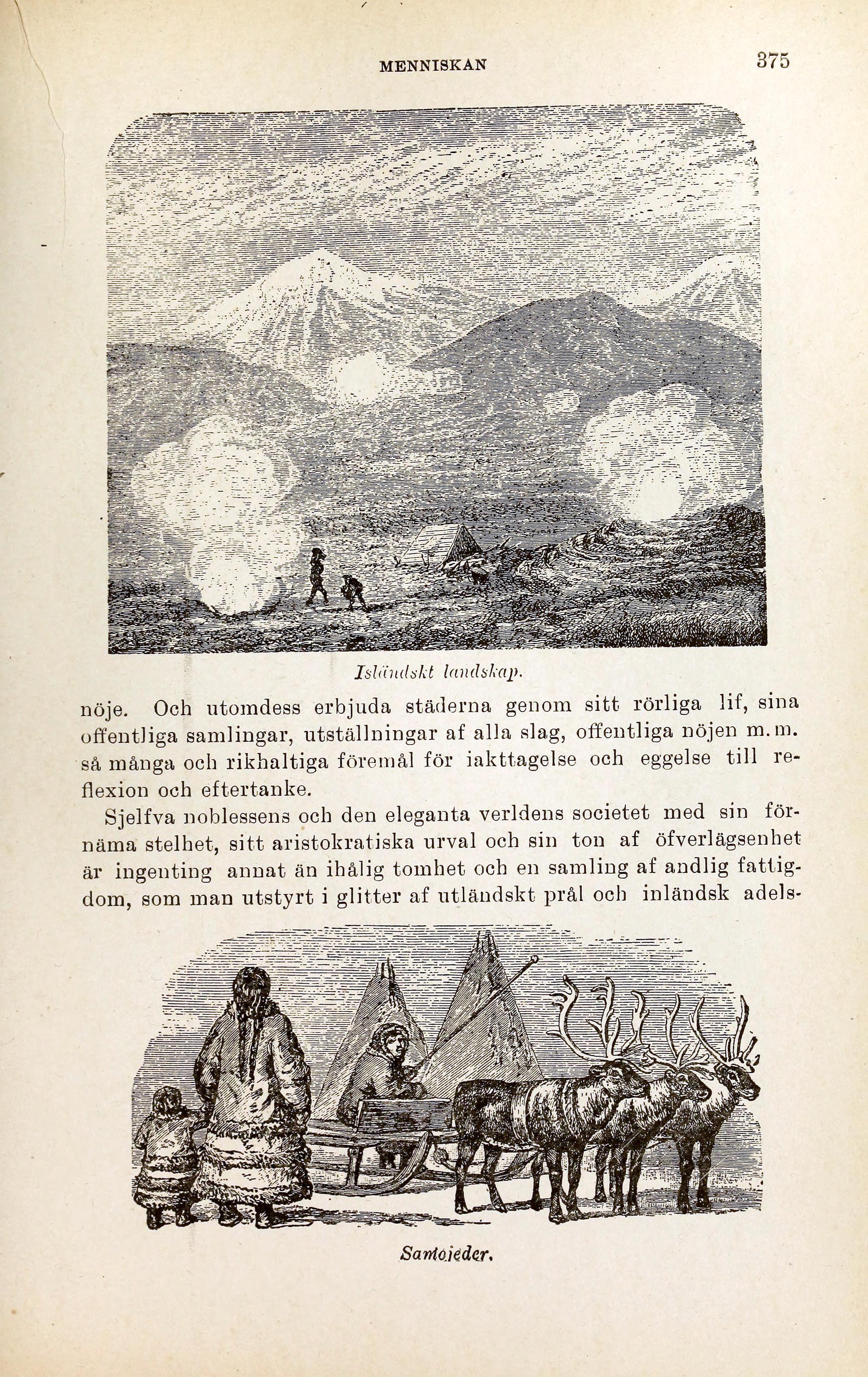 MENNISKAN 375

Isländskt landskap.

nöje. Och utomdess erbjuda städerna genom sitt rörliga lif, sina offentliga samlingar, utställningar af alla slag, offentliga nöjen m. m. så många och rikhaltiga föremål för iakttagelse och eggelse till reflexion och eftertanke.

Sjelfva noblessens och den eleganta verldens societet med sin förnäma stelhet, sitt aristokratiska urval och sin ton af öfverlägsenhet är ingenting annat än ihålig tomhet och en samling af andlig fattigdom, som man utstyrt i glitter af utländskt prål och inländsk adels-

Samojeder.